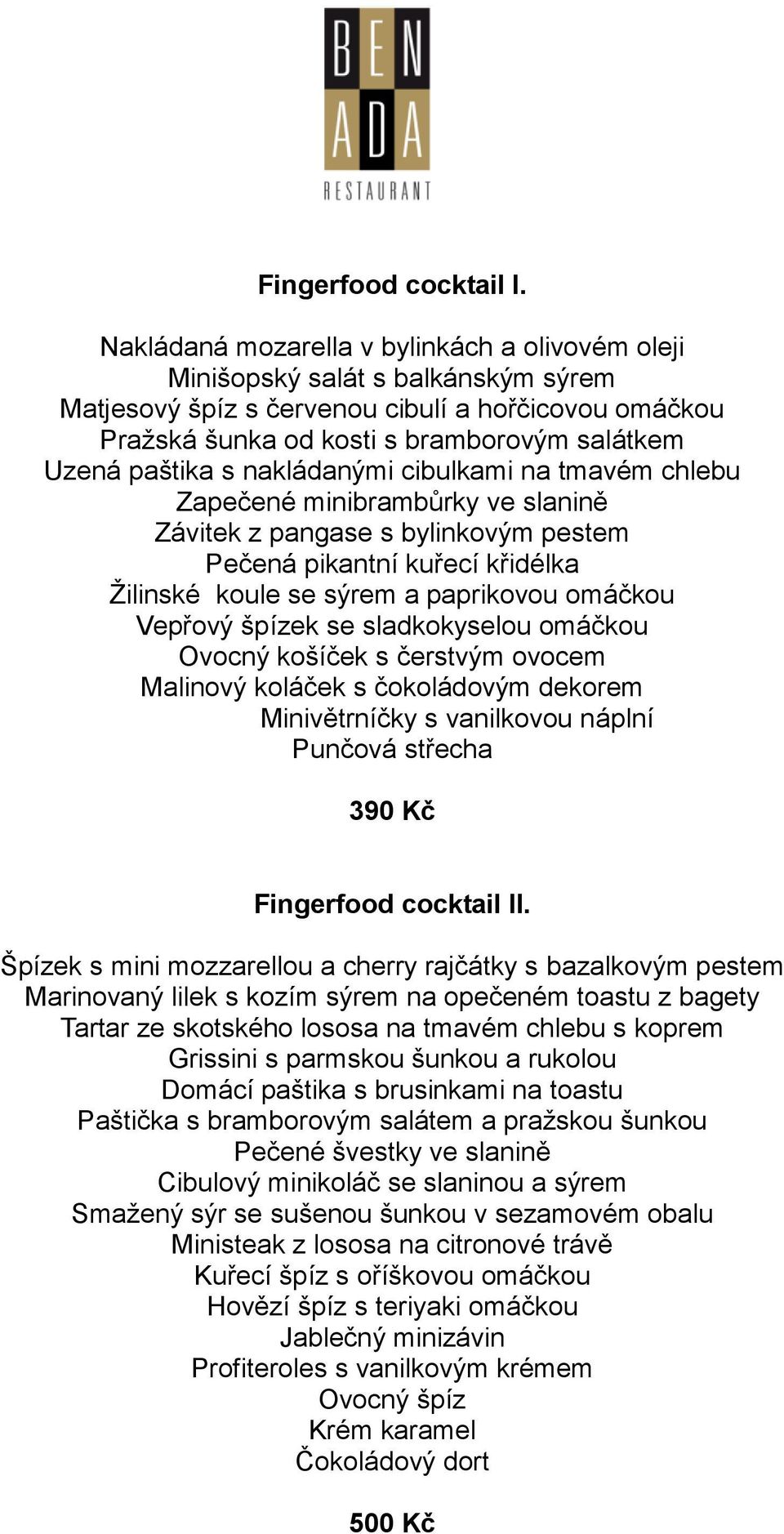 BEN
ADA
RESTAURANT

Fingerfood cocktail I.

Nakládaná mozarella v bylinkách a olivovém oleji
Minišopský salát s balkánským sýrem
Matjesový špíz s červenou cibulí a hořčicovou omáčkou
Pražská šunka od kosti s bramborovým salátkem
Uzená paštika s nakládanými cibulkami na tmavém chlebu
Zapečené minibrambůrky ve slanině
Závitek z pangase s bylinkovým pestem
Pečená pikantní kuřecí křidélka
Žilinské koule se sýrem a paprikovou omáčkou
Vepřový špízek se sladkokyselou omáčkou
Ovocný košíček s čerstvým ovocem
Malinový koláček s čokoládovým dekorem
Minivětrníčky s vanilkovou náplní
Punčová střecha

390 Kč

Fingerfood cocktail II.

Špízek s mini mozzarellou a cherry rajčátky s bazalkovým pestem
Marinovaný lilek s kozím sýrem na opečeném toastu z bagety
Tartar ze skotského lososa na tmavém chlebu s koprem
Grissini s parmskou šunkou a rukolou
Domácí paštika s brusinkami na toastu
Paštička s bramborovým salátem a pražskou šunkou
Pečené švestky ve slanině
Cibulový minikoláč se slaninou a sýrem
Smažený sýr se sušenou šunkou v sezamovém obalu
Ministeak z lososa na citronové trávě
Kuřecí špíz s oříškovou omáčkou
Hovězí špíz s teriyaki omáčkou
Jablečný minizávin
Profiteroles s vanilkovým krémem
Ovocný špíz
Krém karamel
Čokoládový dort

500 Kč